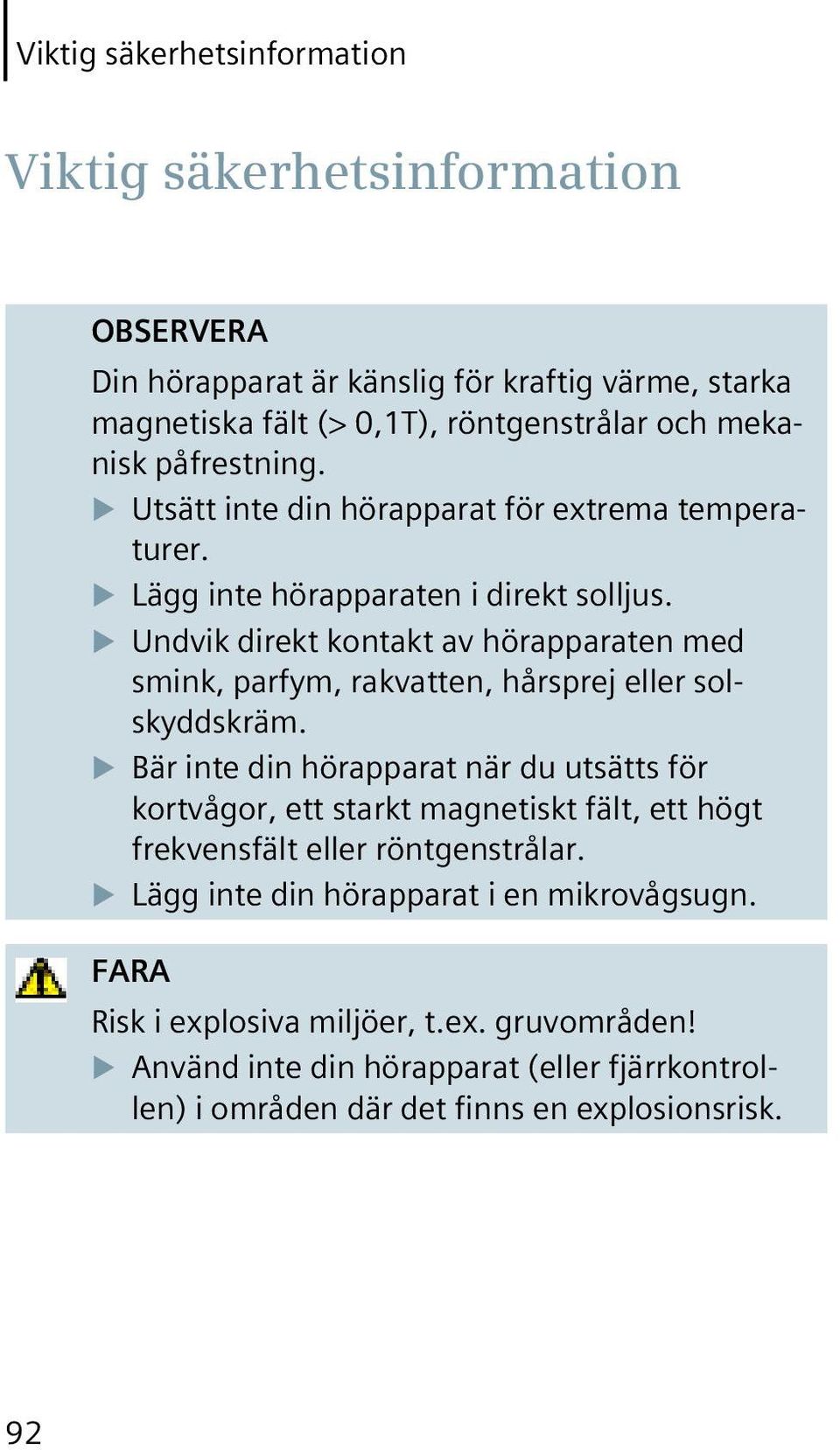 Viktig säkerhetsinformation

Viktig säkerhetsinformation

OBSERVERA

Din hörapparat är känslig för kraftig värme, starka magnetiska fält (> 0,1T), röntgenstrålar och mekanisk påfrestning.

▶ Utsätt inte din hörapparat för extrema temperaturer.

▶ Lägg inte hörapparaten i direkt solljus.

▶ Undvik direkt kontakt av hörapparaten med smink, parfym, rakvatten, hårsprej eller solskyddskräm.

▶ Bär inte din hörapparat när du utsätts för kortvågor, ett starkt magnetiskt fält, ett högt frekvensfält eller röntgenstrålar.

▶ Lägg inte din hörapparat i en mikrovågsugn.

FARA

Risk i explosiva miljöer, t.ex. gruvområden!

▶ Använd inte din hörapparat (eller fjärrkontrollen) i områden där det finns en explosionsrisk.

92